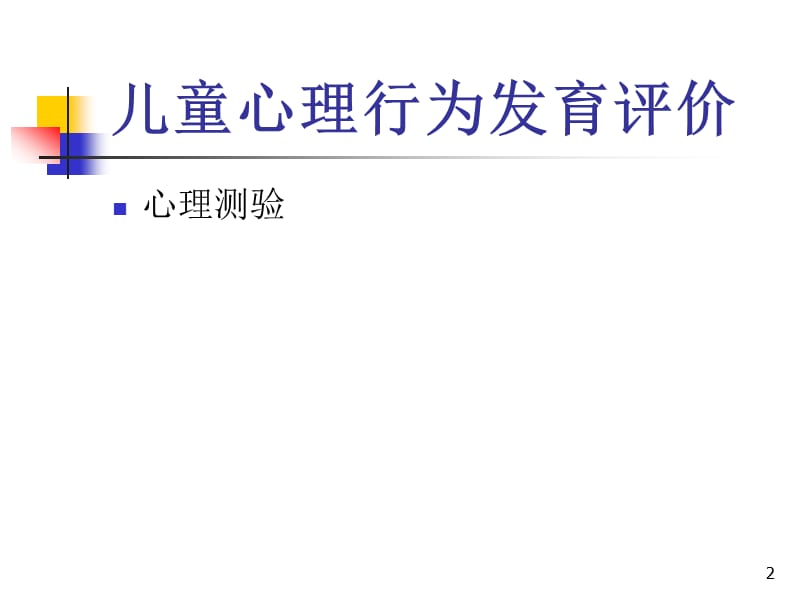 儿童心理行为发育评价

心理测验

2